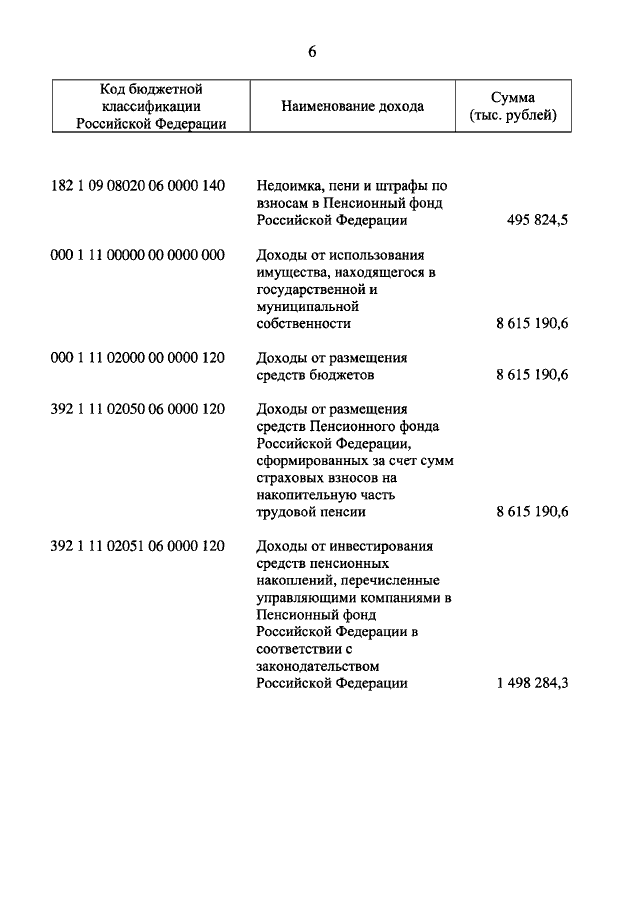 6

| Код бюджетной классификации Российской Федерации | Наименование дохода | Сумма (тыс. рублей) |
|---|---|---|
| 182 1 09 08020 06 0000 140 | Недоимка, пени и штрафы по взносам в Пенсионный фонд Российской Федерации | 495 824,5 |
| 000 1 11 00000 00 0000 000 | Доходы от использования имущества, находящегося в государственной и муниципальной собственности | 8 615 190,6 |
| 000 1 11 02000 00 0000 120 | Доходы от размещения средств бюджетов | 8 615 190,6 |
| 392 1 11 02050 06 0000 120 | Доходы от размещения средств Пенсионного фонда Российской Федерации, сформированных за счет сумм страховых взносов на накопительную часть трудовой пенсии | 8 615 190,6 |
| 392 1 11 02051 06 0000 120 | Доходы от инвестирования средств пенсионных накоплений, перечисленные управляющими компаниями в Пенсионный фонд Российской Федерации в соответствии с законодательством Российской Федерации | 1 498 284,3 |